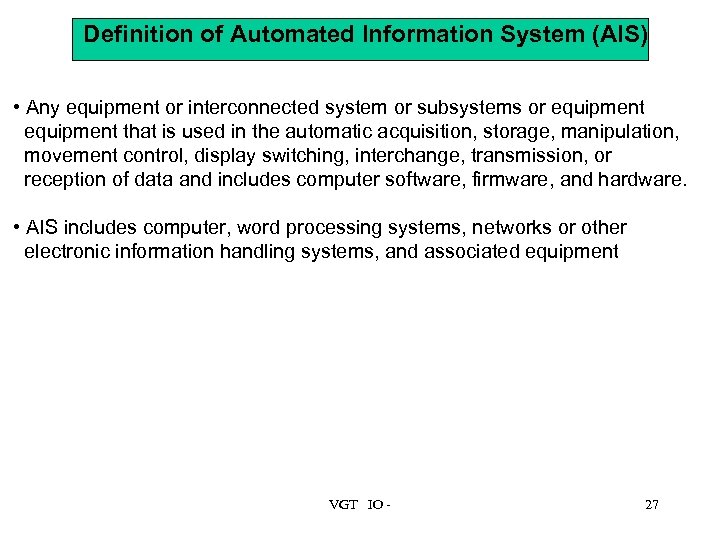 Definition of Automated Information System (AIS)

• Any equipment or interconnected system or subsystems or equipment equipment that is used in the automatic acquisition, storage, manipulation, movement control, display switching, interchange, transmission, or reception of data and includes computer software, firmware, and hardware.

• AIS includes computer, word processing systems, networks or other electronic information handling systems, and associated equipment

VGT IO -

27